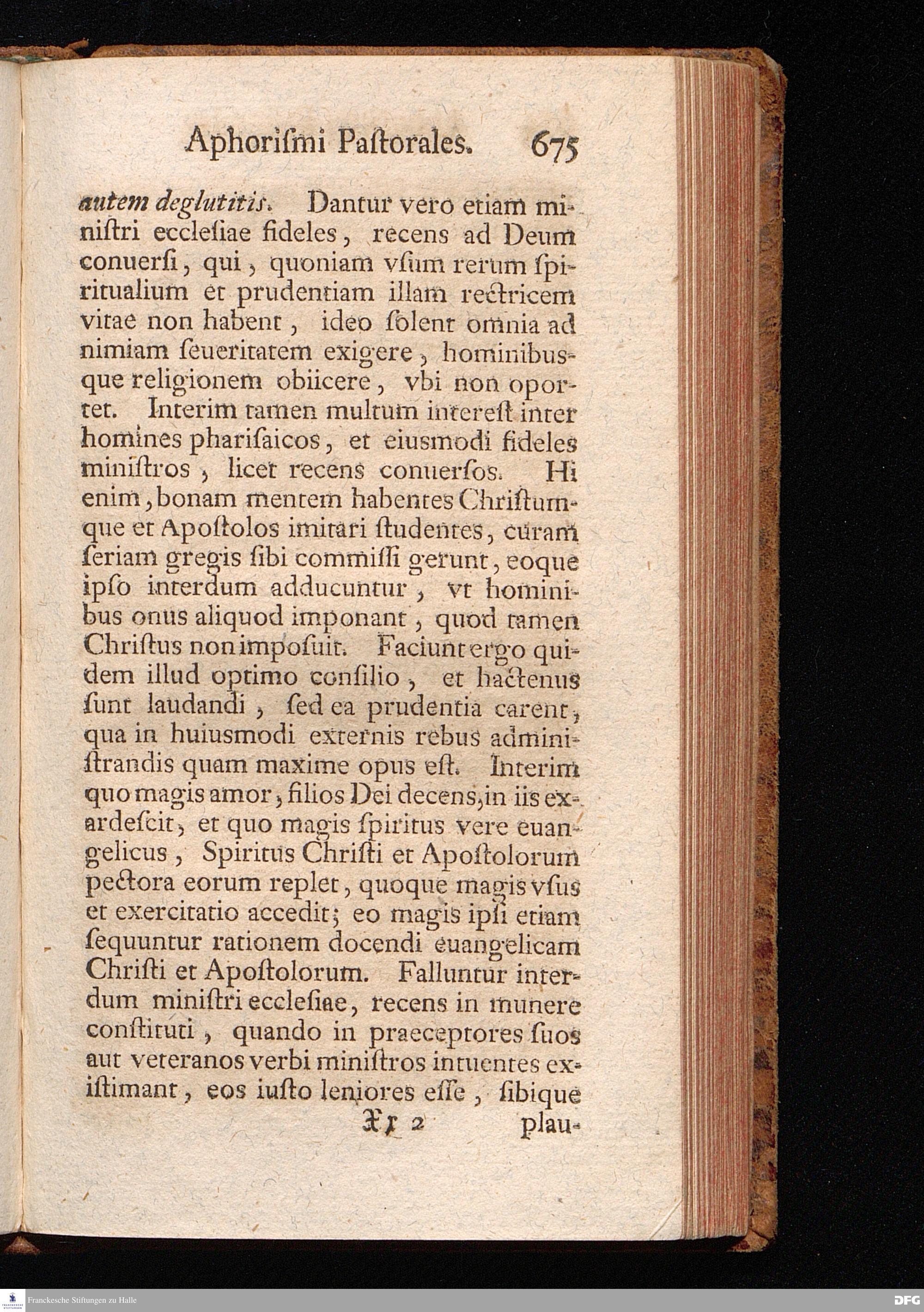 Aphoriſmi Paſtorales. 675

autem deglutitis. Dantur vero etiam miniſtri eccleſiae fideles, recens ad Deum conuerſi, qui, quoniam vſum rerum ſpiritualium et prudentiam illam rectricem vitae non habent, ideo ſolent omnia ad nimiam ſeueritatem exigere, hominibusque religionem obiicere, vbi non oportet. Interim tamen multum intereſt inter homines phariſaicos, et eiusmodi fideles miniſtros, licet recens conuerſos. Hi enim, bonam mentem habentes Chriſtumque et Apoſtolos imitari ſtudentes, curam ſeriam gregis ſibi commiſſi gerunt, eoque ipſo interdum adducuntur, vt hominibus onus aliquod imponant, quod tamen Chriſtus non impoſuit. Faciunt ergo quidem illud optimo conſilio, et hactenus ſunt laudandi, ſed ea prudentia carent, qua in huiusmodi externis rebus adminiſtrandis quam maxime opus eſt. Interim quo magis amor, filios Dei decens, in iis exardeſcit, et quo magis ſpiritus vere euangelicus, Spiritus Chriſti et Apoſtolorum pectora eorum replet, quoque magis vſus et exercitatio accedit; eo magis ipſi etiam ſequuntur rationem docendi euangelicam Chriſti et Apoſtolorum. Falluntur interdum miniſtri eccleſiae, recens in munere conſtituti, quando in praeceptores ſuos aut veteranos verbi miniſtros intuentes exiſtimant, eos iuſto leniores eſſe, ſibique

Xx 2 plau-

Franckesche Stiftungen zu Halle

DFG